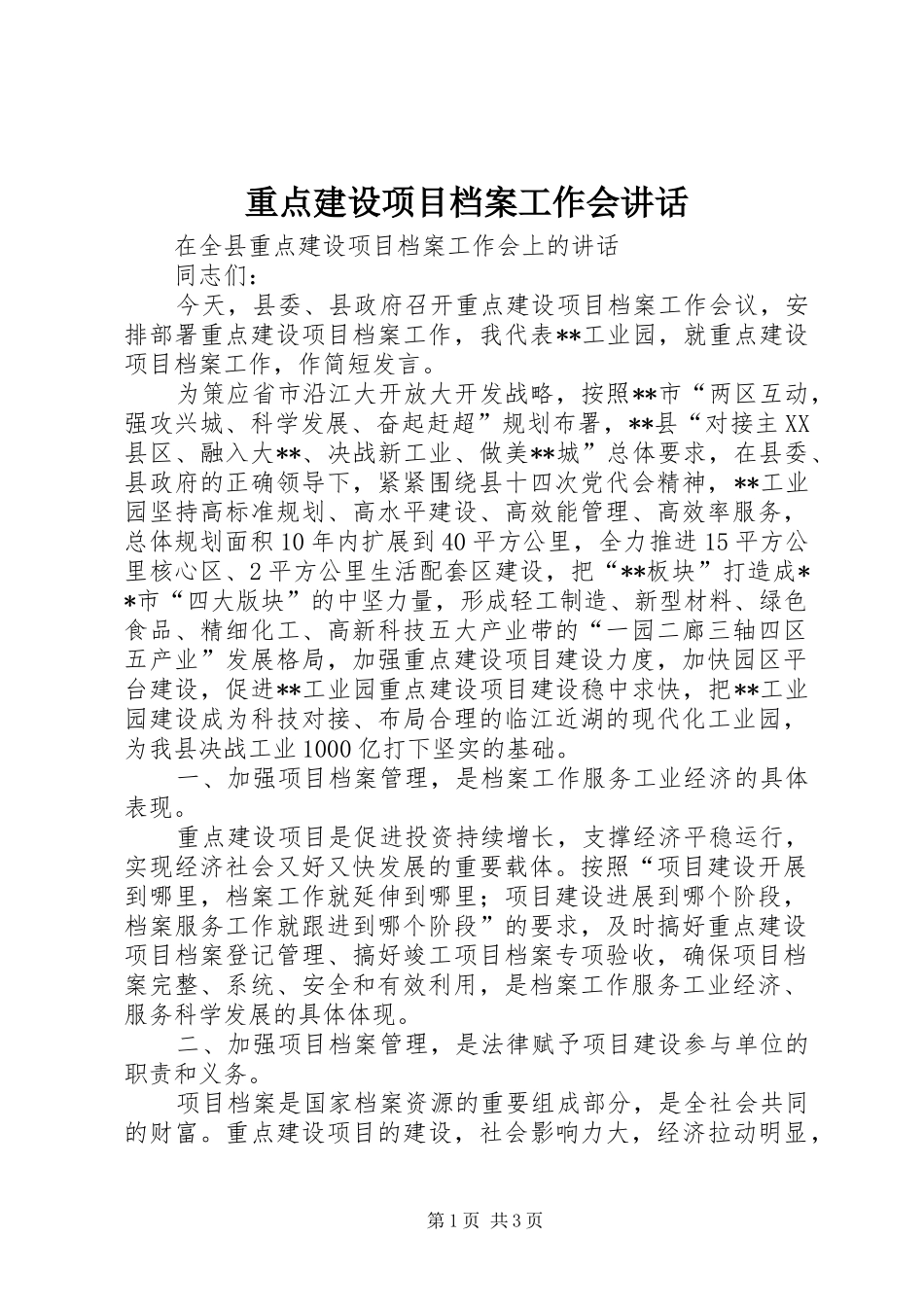 重点建设项目档案工作会讲话

在全县重点建设项目档案工作会上的讲话

同志们：

今天，县委、县政府召开重点建设项目档案工作会议，安排部署重点建设项目档案工作，我代表**工业园，就重点建设项目档案工作，作简短发言。

为策应省市沿江大开放大开发战略，按照**市“两区互动，强攻兴城、科学发展、奋起赶超”规划布署，**县“对接主XX县区、融入大**、决战新工业、做美**城”总体要求，在县委、县政府的正确领导下，紧紧围绕县十四次党代会精神，**工业园坚持高标准规划、高水平建设、高效能管理、高效率服务，总体规划面积10年内扩展到40平方公里，全力推进15平方公里核心区、2平方公里生活配套区建设，把“**板块”打造成**市“四大版块”的中坚力量，形成轻工制造、新型材料、绿色食品、精细化工、高新科技五大产业带的“一园二廊三轴四区五产业”发展格局，加强重点建设项目建设力度，加快园区平台建设，促进**工业园重点建设项目建设稳中求快，把**工业园建设成为科技对接、布局合理的临江近湖的现代化工业园，为我县决战工业1000亿打下坚实的基础。

一、加强项目档案管理，是档案工作服务工业经济的具体表现。

重点建设项目是促进投资持续增长，支撑经济平稳运行，实现经济社会又好又快发展的重要载体。按照“项目建设开展到哪里，档案工作就延伸到哪里；项目建设进展到哪个阶段，档案服务工作就跟进到哪个阶段”的要求，及时搞好重点建设项目档案登记管理、搞好竣工项目档案专项验收，确保项目档案完整、系统、安全和有效利用，是档案工作服务工业经济、服务科学发展的具体体现。

二、加强项目档案管理，是法律赋予项目建设参与单位的职责和义务。

项目档案是国家档案资源的重要组成部分，是全社会共同的财富。重点建设项目的建设，社会影响力大，经济拉动明显，

第1页 共3页